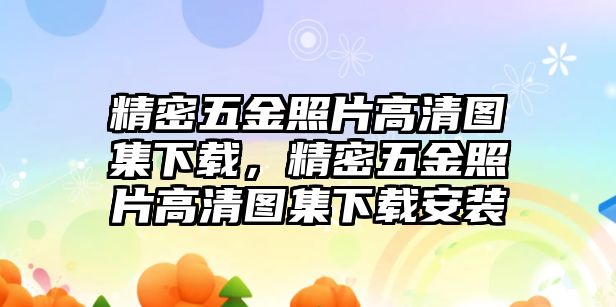 精密五金照片高清图集下载，精密五金照片高清图集下载安装